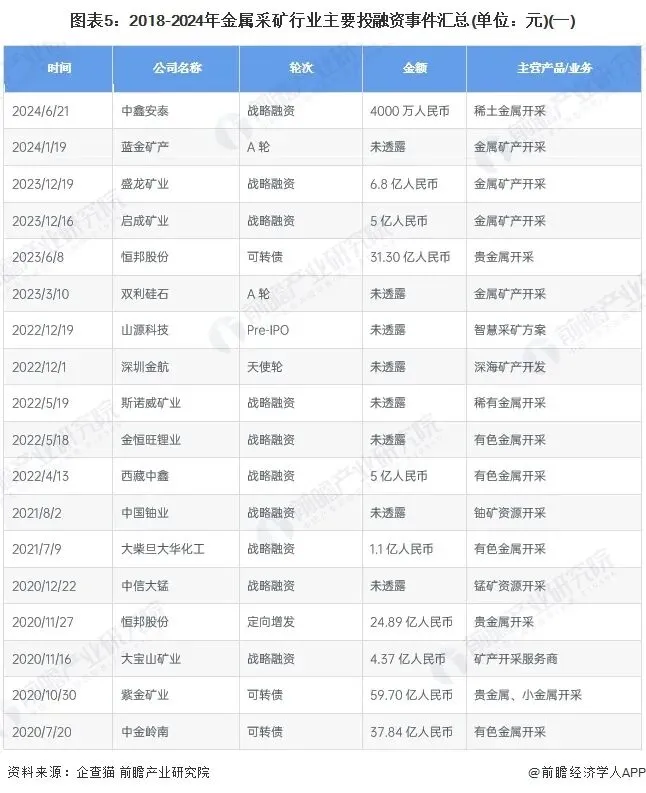 图表5：2018-2024年金属采矿行业主要投融资事件汇总(单位：元)(一)

| 时间 | 公司名称 | 轮次 | 金额 | 主营产品/业务 |
|---|---|---|---|---|
| 2024/6/21 | 中鑫安泰 | 战略融资 | 4000 万人民币 | 稀土金属开采 |
| 2024/1/19 | 蓝金矿产 | A 轮 | 未透露 | 金属矿产开采 |
| 2023/12/19 | 盛龙矿业 | 战略融资 | 6.8 亿人民币 | 金属矿产开采 |
| 2023/12/16 | 启成矿业 | 战略融资 | 5 亿人民币 | 金属矿产开采 |
| 2023/6/8 | 恒邦股份 | 可转债 | 31.30 亿人民币 | 贵金属开采 |
| 2023/3/10 | 双利硅石 | A 轮 | 未透露 | 金属矿产开采 |
| 2022/12/19 | 山源科技 | Pre-IPO | 未透露 | 智慧采矿方案 |
| 2022/12/1 | 深圳金航 | 天使轮 | 未透露 | 深海矿产开发 |
| 2022/5/19 | 斯诺威矿业 | 战略融资 | 未透露 | 稀有金属开采 |
| 2022/5/18 | 金恒旺锂业 | 战略融资 | 未透露 | 有色金属开采 |
| 2022/4/13 | 西藏中鑫 | 战略融资 | 5 亿人民币 | 有色金属开采 |
| 2021/8/2 | 中国铀业 | 战略融资 | 未透露 | 铀矿资源开采 |
| 2021/7/9 | 大柴旦大华化工 | 战略融资 | 1.1 亿人民币 | 有色金属开采 |
| 2020/12/22 | 中信大锰 | 战略融资 | 未透露 | 锰矿资源开采 |
| 2020/11/27 | 恒邦股份 | 定向增发 | 24.89 亿人民币 | 贵金属开采 |
| 2020/11/16 | 大宝山矿业 | 战略融资 | 4.37 亿人民币 | 矿产开采服务商 |
| 2020/10/30 | 紫金矿业 | 可转债 | 59.70 亿人民币 | 贵金属、小金属开采 |
| 2020/7/20 | 中金岭南 | 可转债 | 37.84 亿人民币 | 有色金属开采 |

资料来源：企查猫 前瞻产业研究院

@前瞻经济学人APP